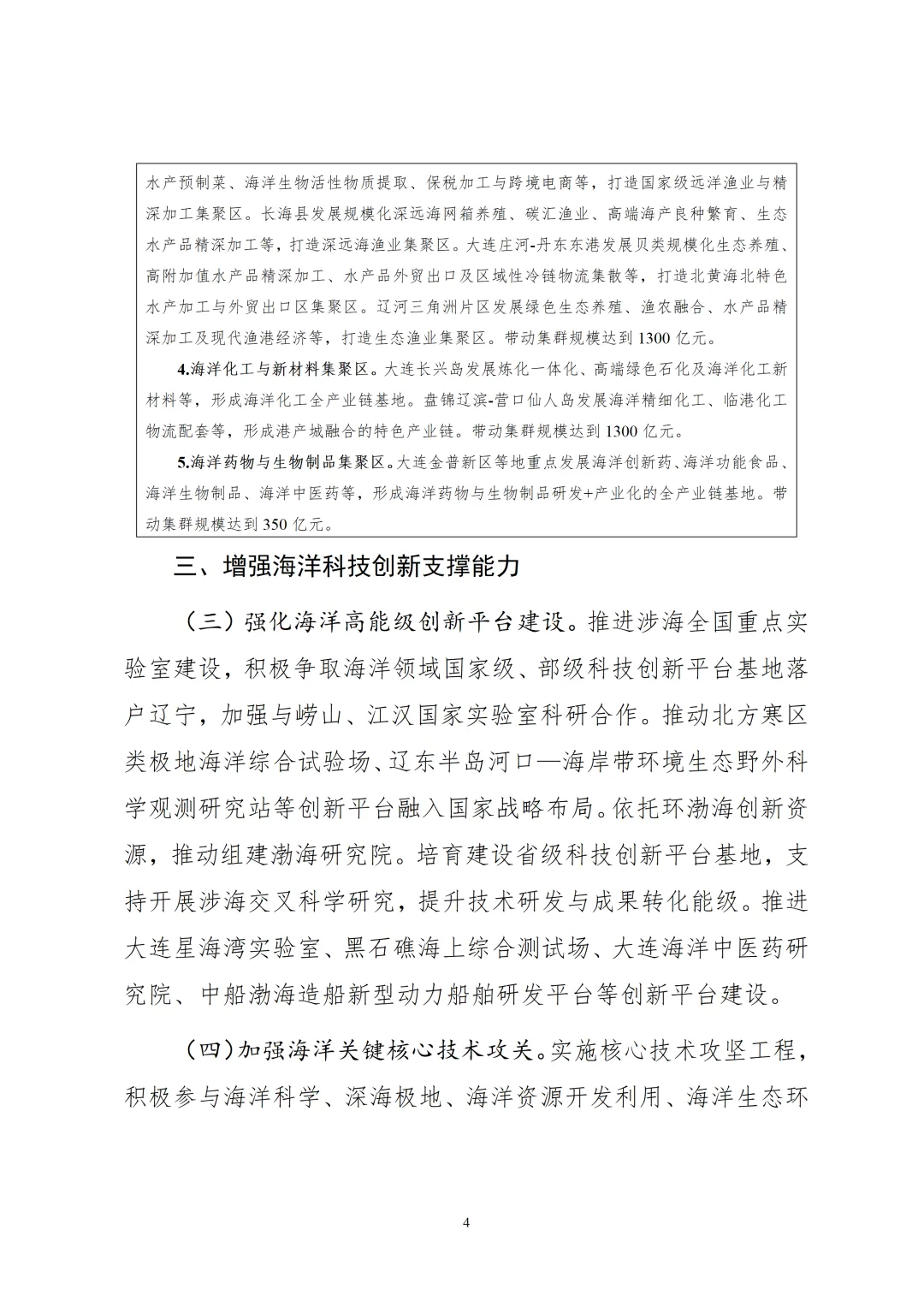 水产预制菜、海洋生物活性物质提取、保税加工与跨境电商等，打造国家级远洋渔业与精深加工集聚区。长海县发展规模化深远海网箱养殖、碳汇渔业、高端海产良种繁育、生态水产品精深加工等，打造深远海渔业集聚区。大连庄河-丹东东港发展贝类规模化生态养殖、高附加值水产品精深加工、水产品外贸出口及区域性冷链物流集散等，打造北黄海北特色水产加工与外贸出口区集聚区。辽河三角洲片区发展绿色生态养殖、渔农融合、水产品精深加工及现代渔港经济等，打造生态渔业集聚区。带动集群规模达到1300亿元。

4.海洋化工与新材料集聚区。大连长兴岛发展炼化一体化、高端绿色石化及海洋化工新材料等，形成海洋化工全产业链基地。盘锦辽滨-营口仙人岛发展海洋精细化工、临港化工物流配套等，形成港产城融合的特色产业链。带动集群规模达到1300亿元。

5.海洋药物与生物制品集聚区。大连金普新区等地重点发展海洋创新药、海洋功能食品、海洋生物制品、海洋中医药等，形成海洋药物与生物制品研发+产业化的全产业链基地。带动集群规模达到350亿元。

三、增强海洋科技创新支撑能力

（三）强化海洋高能级创新平台建设。推进涉海全国重点实验室建设，积极争取海洋领域国家级、部级科技创新平台基地落户辽宁，加强与崂山、江汉国家实验室科研合作。推动北方寒区类极地海洋综合试验场、辽东半岛河口—海岸带环境生态野外科学观测研究站等创新平台融入国家战略布局。依托环渤海创新资源，推动组建渤海研究院。培育建设省级科技创新平台基地，支持开展涉海交叉科学研究，提升技术研发与成果转化能级。推进大连星海湾实验室、黑石礁海上综合测试场、大连海洋中医药研究院、中船渤海造船新型动力船舶研发平台等创新平台建设。

（四）加强海洋关键核心技术攻关。实施核心技术攻坚工程，积极参与海洋科学、深海极地、海洋资源开发利用、海洋生态环

4